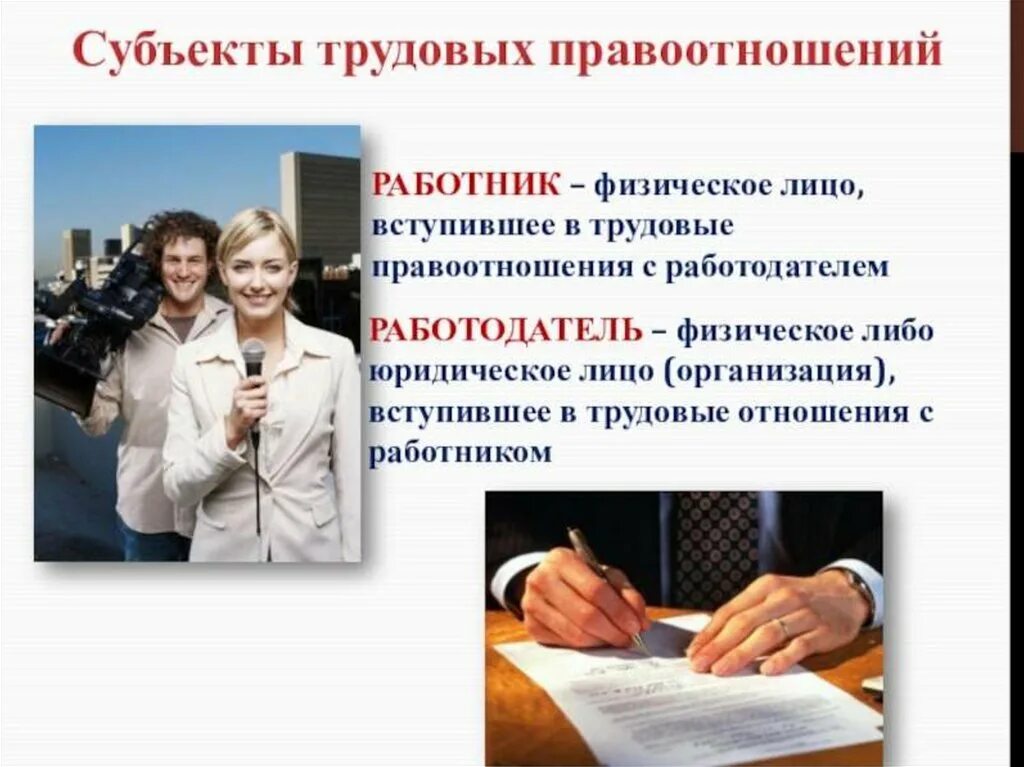 Субъекты трудовых правоотношений

РАБОТНИК – физическое лицо, вступившее в трудовые правоотношения с работодателем

РАБОТОДАТЕЛЬ – физическое либо юридическое лицо (организация), вступившее в трудовые отношения с работником